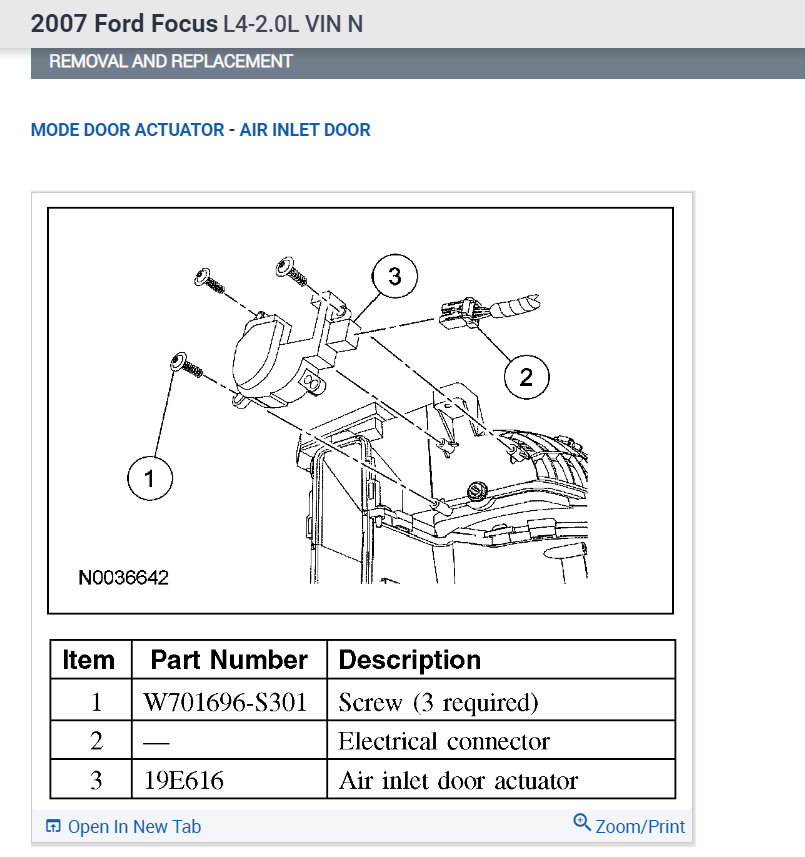 2007 Ford Focus L4-2.0L VIN N

REMOVAL AND REPLACEMENT

MODE DOOR ACTUATOR - AIR INLET DOOR

3

2

1

N0036642

| Item | Part Number | Description |
|---|---|---|
| 1 | W701696-S301 | Screw (3 required) |
| 2 | — | Electrical connector |
| 3 | 19E616 | Air inlet door actuator |

Open In New Tab

Zoom/Print